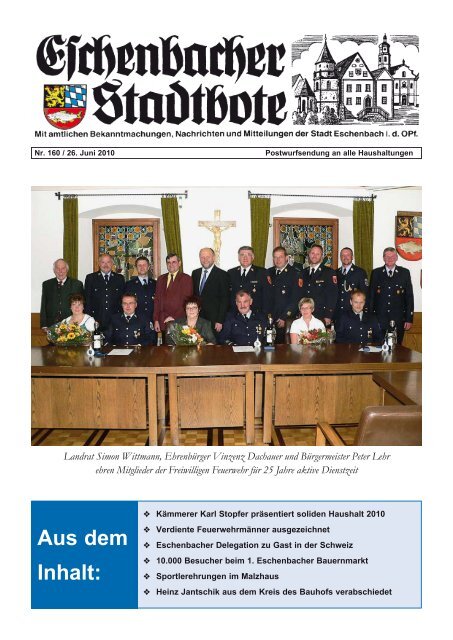 Eschenbacher Stadtbote

Mit amtlichen Bekanntmachungen, Nachrichten und Mitteilungen der Stadt Eschenbach i. d. OPf.

Nr. 160 / 26. Juni 2010

Postwurfsendung an alle Haushaltungen

Landrat Simon Wittmann, Ehrenbürger Vinzenz Dachauer und Bürgermeister Peter Lehr ehren Mitglieder der Freiwilligen Feuerwehr für 25 Jahre aktive Dienstzeit

Aus dem Inhalt:

❖ Kämmerer Karl Stopfer präsentiert soliden Haushalt 2010
❖ Verdiente Feuerwehrmänner ausgezeichnet
❖ Eschenbacher Delegation zu Gast in der Schweiz
❖ 10.000 Besucher beim 1. Eschenbacher Bauernmarkt
❖ Sportlerehrungen im Malzhaus
❖ Heinz Jantschik aus dem Kreis des Bauhofs verabschiedet